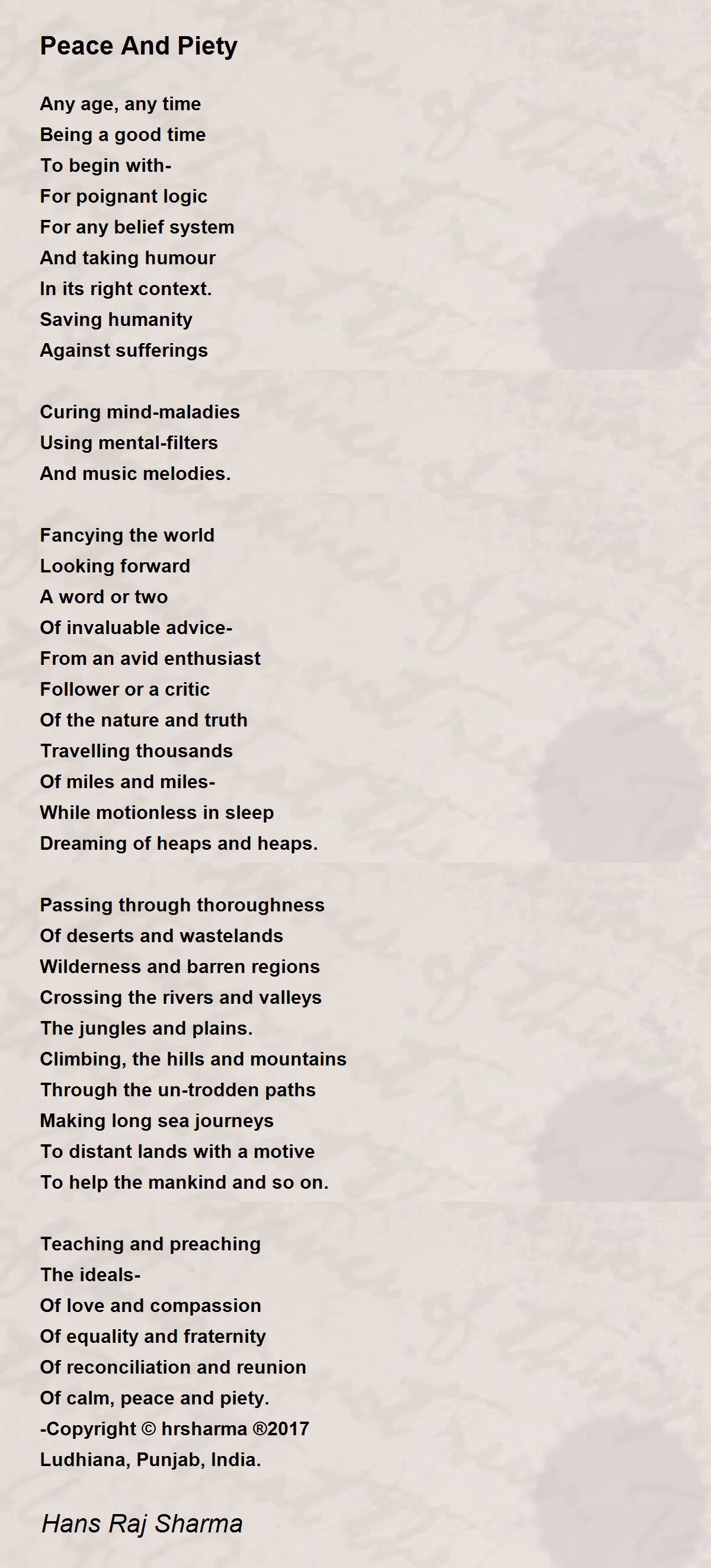 Peace And Piety

Any age, any time
Being a good time
To begin with-
For poignant logic
For any belief system
And taking humour
In its right context.
Saving humanity
Against sufferings

Curing mind-maladies
Using mental-filters
And music melodies.

Fancying the world
Looking forward
A word or two
Of invaluable advice-
From an avid enthusiast
Follower or a critic
Of the nature and truth
Travelling thousands
Of miles and miles-
While motionless in sleep
Dreaming of heaps and heaps.

Passing through thoroughness
Of deserts and wastelands
Wilderness and barren regions
Crossing the rivers and valleys
The jungles and plains.
Climbing, the hills and mountains
Through the un-trodden paths
Making long sea journeys
To distant lands with a motive
To help the mankind and so on.

Teaching and preaching
The ideals-
Of love and compassion
Of equality and fraternity
Of reconciliation and reunion
Of calm, peace and piety.
-Copyright © hrsharma ®2017
Ludhiana, Punjab, India.

Hans Raj Sharma